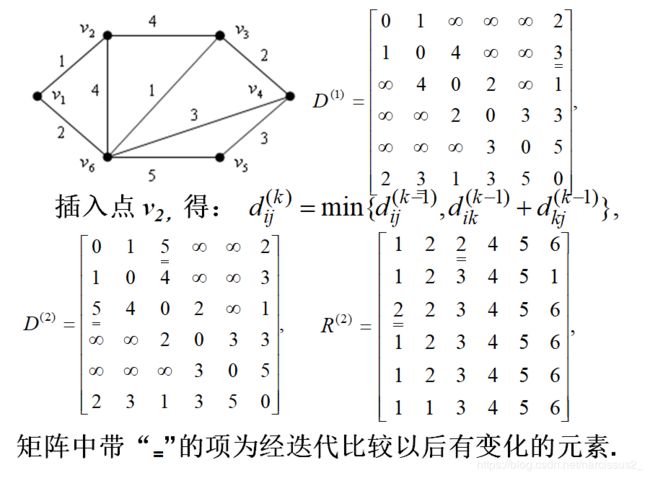 $v_2$ 4 $v_3$
1 2
$v_1$ 4 1 $v_4$
3
2 3
$v_6$ 5 $v_5$

$D^{(1)} = \begin{bmatrix} 0 & 1 & \infty & \infty & \infty & 2 \\ 1 & 0 & 4 & \infty & \infty & \underline{\underline{3}} \\ \infty & 4 & 0 & 2 & \infty & 1 \\ \infty & \infty & 2 & 0 & 3 & 3 \\ \infty & \infty & \infty & 3 & 0 & 5 \\ 2 & 3 & 1 & 3 & 5 & 0 \end{bmatrix}$,

插入点 $v_2$, 得: $d_{ij}^{(k)} = \min\{d_{ij}^{(k-1)}, d_{ik}^{(k-1)} + d_{kj}^{(k-1)}\}$,

$D^{(2)} = \begin{bmatrix} 0 & 1 & \underline{\underline{5}} & \infty & \infty & 2 \\ 1 & 0 & 4 & \infty & \infty & 3 \\ \underline{\underline{5}} & 4 & 0 & 2 & \infty & 1 \\ \infty & \infty & 2 & 0 & 3 & 3 \\ \infty & \infty & \infty & 3 & 0 & 5 \\ 2 & 3 & 1 & 3 & 5 & 0 \end{bmatrix}$, $R^{(2)} = \begin{bmatrix} 1 & 2 & \underline{\underline{2}} & 4 & 5 & 6 \\ 1 & 2 & 3 & 4 & 5 & 1 \\ \underline{\underline{2}} & 2 & 3 & 4 & 5 & 6 \\ 1 & 2 & 3 & 4 & 5 & 6 \\ 1 & 2 & 3 & 4 & 5 & 6 \\ 1 & 1 & 3 & 4 & 5 & 6 \end{bmatrix}$,

矩阵中带“=”的项为经迭代比较以后有变化的元素.

https://blog.csdn.net/narcissus2_